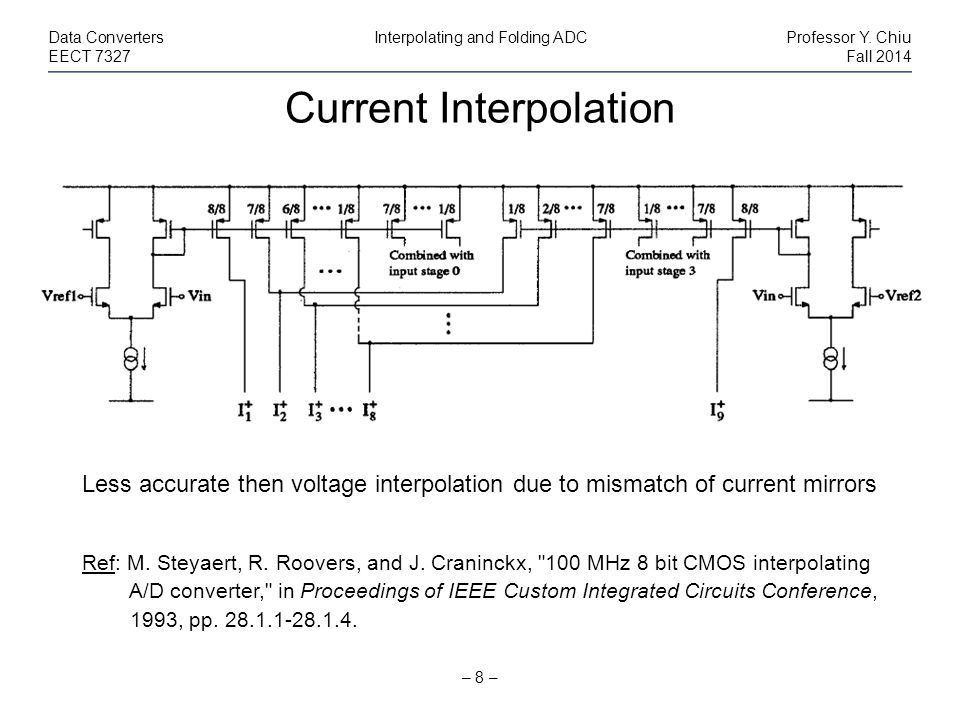 Data Converters
EECT 7327

Interpolating and Folding ADC

Professor Y. Chiu
Fall 2014

Current Interpolation

8/8 7/8 6/8 ••• 1/8 7/8 ••• 1/8 1/8 2/8 ••• 7/8 1/8 ••• 7/8 8/8

Combined with input stage 0

Combined with input stage 3

Vref1 Vin Vin Vref2

$I_1^+$ $I_2^+$ $I_3^+$ ••• $I_8^+$ $I_9^+$

Less accurate then voltage interpolation due to mismatch of current mirrors

Ref: M. Steyaert, R. Roovers, and J. Craninckx, "100 MHz 8 bit CMOS interpolating A/D converter," in Proceedings of IEEE Custom Integrated Circuits Conference, 1993, pp. 28.1.1-28.1.4.

– 8 –